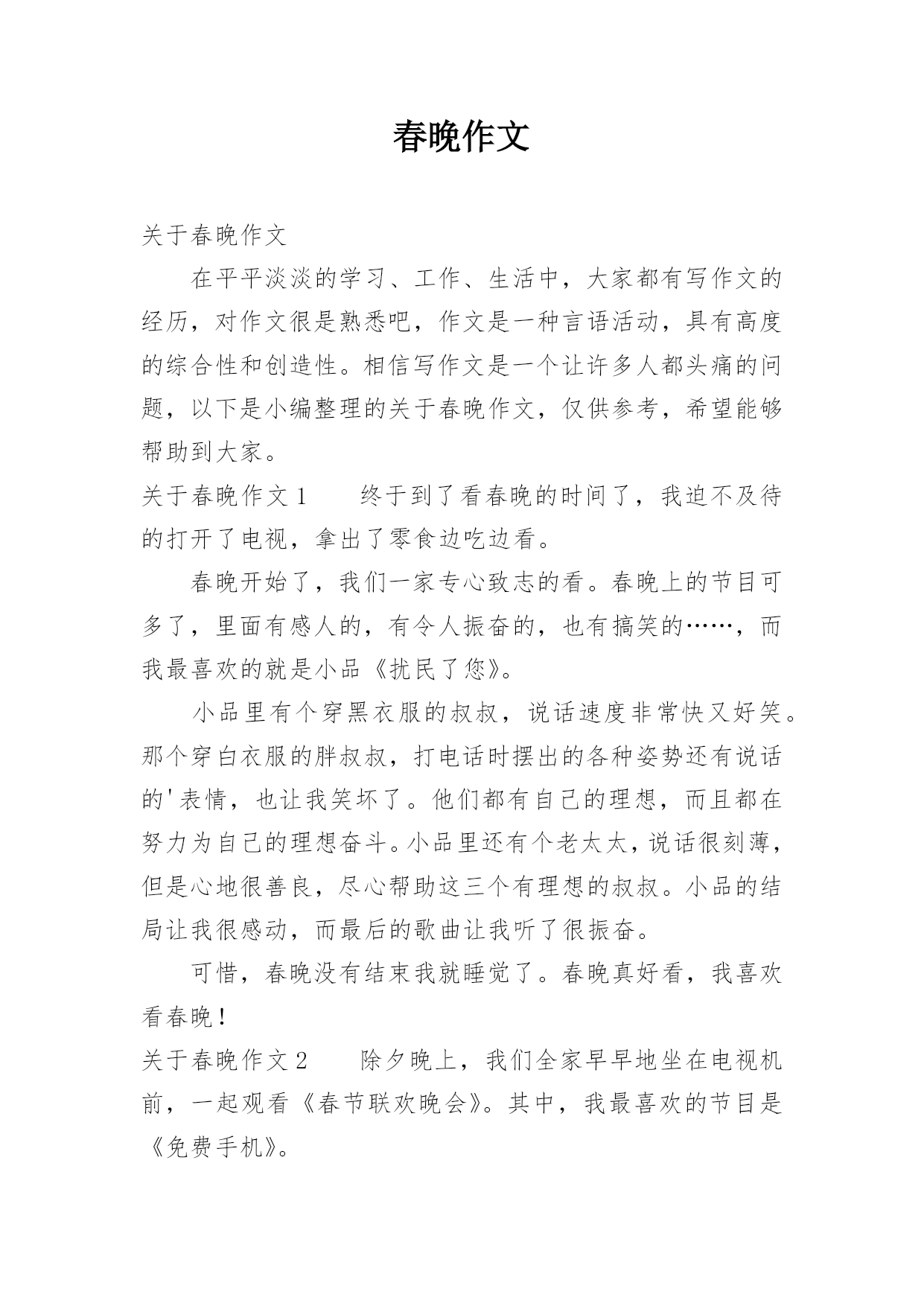 春晚作文

关于春晚作文

在平平淡淡的学习、工作、生活中，大家都有写作文的经历，对作文很是熟悉吧，作文是一种言语活动，具有高度的综合性和创造性。相信写作文是一个让许多人都头痛的问题，以下是小编整理的关于春晚作文，仅供参考，希望能够帮助到大家。

关于春晚作文1　　终于到了看春晚的时间了，我迫不及待的打开了电视，拿出了零食边吃边看。

春晚开始了，我们一家专心致志的看。春晚上的节目可多了，里面有感人的，有令人振奋的，也有搞笑的……，而我最喜欢的就是小品《扰民了您》。

小品里有个穿黑衣服的叔叔，说话速度非常快又好笑。那个穿白衣服的胖叔叔，打电话时摆出的各种姿势还有说话的'表情，也让我笑坏了。他们都有自己的理想，而且都在努力为自己的理想奋斗。小品里还有个老太太，说话很刻薄，但是心地很善良，尽心帮助这三个有理想的叔叔。小品的结局让我很感动，而最后的歌曲让我听了很振奋。

可惜，春晚没有结束我就睡觉了。春晚真好看，我喜欢看春晚！

关于春晚作文2　　除夕晚上，我们全家早早地坐在电视机前，一起观看《春节联欢晚会》。其中，我最喜欢的节目是《免费手机》。